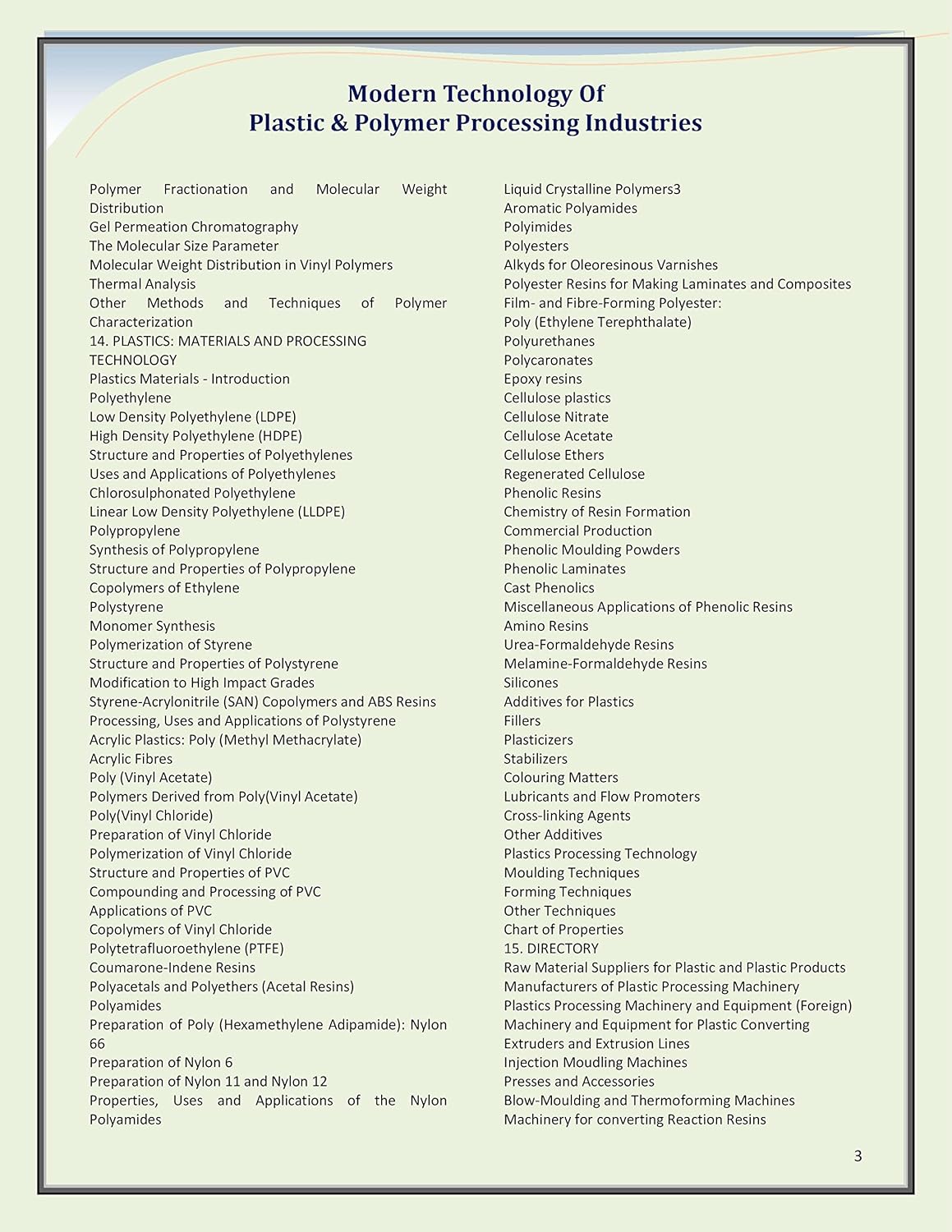 Modern Technology Of
Plastic & Polymer Processing Industries

Polymer Fractionation and Molecular Weight Distribution
Gel Permeation Chromatography
The Molecular Size Parameter
Molecular Weight Distribution in Vinyl Polymers
Thermal Analysis
Other Methods and Techniques of Polymer Characterization
14. PLASTICS: MATERIALS AND PROCESSING TECHNOLOGY
Plastics Materials - Introduction
Polyethylene
Low Density Polyethylene (LDPE)
High Density Polyethylene (HDPE)
Structure and Properties of Polyethylenes
Uses and Applications of Polyethylenes
Chlorosulphonated Polyethylene
Linear Low Density Polyethylene (LLDPE)
Polypropylene
Synthesis of Polypropylene
Structure and Properties of Polypropylene
Copolymers of Ethylene
Polystyrene
Monomer Synthesis
Polymerization of Styrene
Structure and Properties of Polystyrene
Modification to High Impact Grades
Styrene-Acrylonitrile (SAN) Copolymers and ABS Resins
Processing, Uses and Applications of Polystyrene
Acrylic Plastics: Poly (Methyl Methacrylate)
Acrylic Fibres
Poly (Vinyl Acetate)
Polymers Derived from Poly(Vinyl Acetate)
Poly(Vinyl Chloride)
Preparation of Vinyl Chloride
Polymerization of Vinyl Chloride
Structure and Properties of PVC
Compounding and Processing of PVC
Applications of PVC
Copolymers of Vinyl Chloride
Polytetrafluoroethylene (PTFE)
Coumarone-Indene Resins
Polyacetals and Polyethers (Acetal Resins)
Polyamides
Preparation of Poly (Hexamethylene Adipamide): Nylon 66
Preparation of Nylon 6
Preparation of Nylon 11 and Nylon 12
Properties, Uses and Applications of the Nylon Polyamides

Liquid Crystalline Polymers3
Aromatic Polyamides
Polyimides
Polyesters
Alkyds for Oleoresinous Varnishes
Polyester Resins for Making Laminates and Composites
Film- and Fibre-Forming Polyester:
Poly (Ethylene Terephthalate)
Polyurethanes
Polycaronates
Epoxy resins
Cellulose plastics
Cellulose Nitrate
Cellulose Acetate
Cellulose Ethers
Regenerated Cellulose
Phenolic Resins
Chemistry of Resin Formation
Commercial Production
Phenolic Moulding Powders
Phenolic Laminates
Cast Phenolics
Miscellaneous Applications of Phenolic Resins
Amino Resins
Urea-Formaldehyde Resins
Melamine-Formaldehyde Resins
Silicones
Additives for Plastics
Fillers
Plasticizers
Stabilizers
Colouring Matters
Lubricants and Flow Promoters
Cross-linking Agents
Other Additives
Plastics Processing Technology
Moulding Techniques
Forming Techniques
Other Techniques
Chart of Properties
15. DIRECTORY
Raw Material Suppliers for Plastic and Plastic Products
Manufacturers of Plastic Processing Machinery
Plastics Processing Machinery and Equipment (Foreign)
Machinery and Equipment for Plastic Converting
Extruders and Extrusion Lines
Injection Moudling Machines
Presses and Accessories
Blow-Moulding and Thermoforming Machines
Machinery for converting Reaction Resins

3